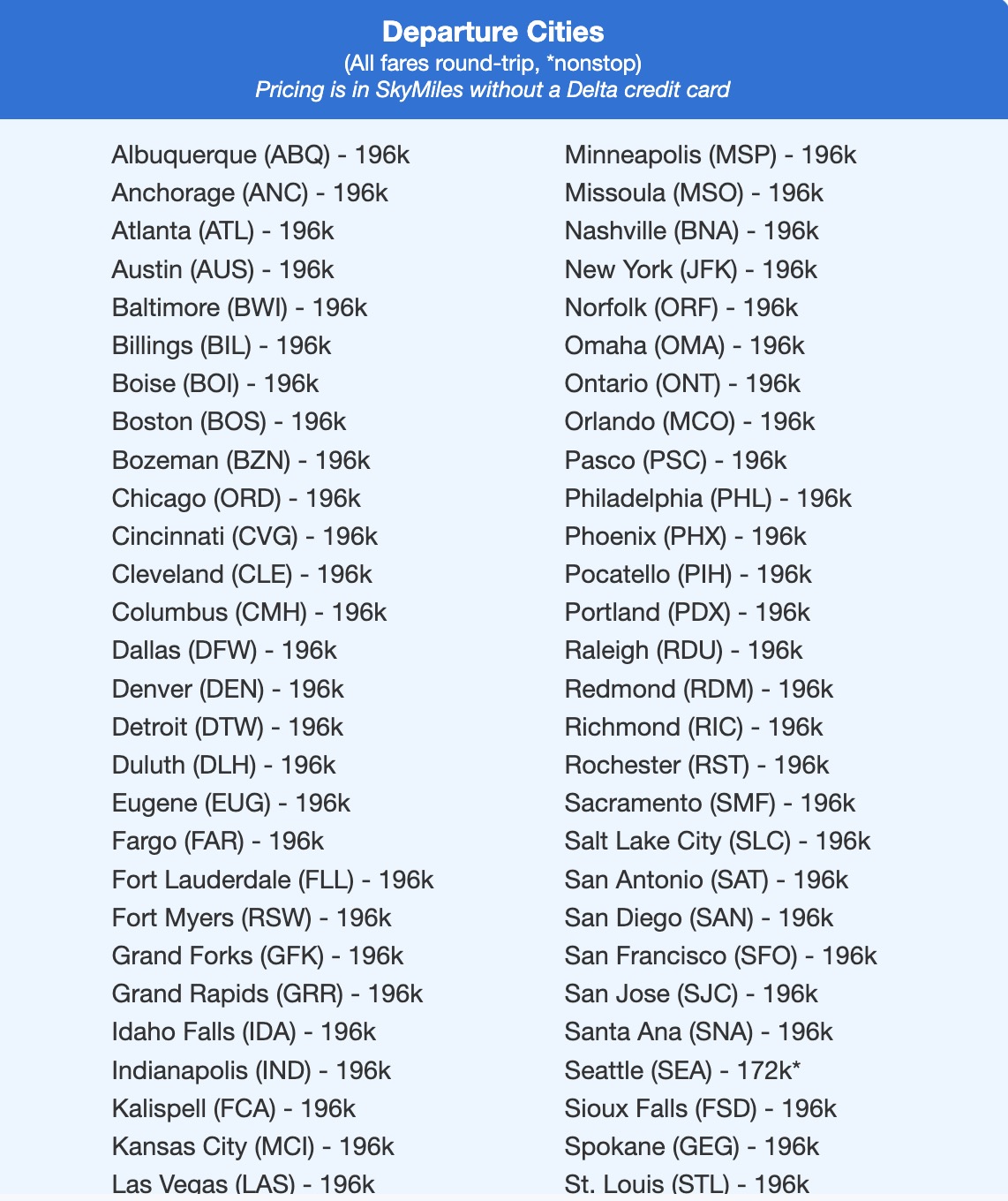 Departure Cities
(All fares round-trip, *nonstop)
Pricing is in SkyMiles without a Delta credit card

Albuquerque (ABQ) - 196k
Anchorage (ANC) - 196k
Atlanta (ATL) - 196k
Austin (AUS) - 196k
Baltimore (BWI) - 196k
Billings (BIL) - 196k
Boise (BOI) - 196k
Boston (BOS) - 196k
Bozeman (BZN) - 196k
Chicago (ORD) - 196k
Cincinnati (CVG) - 196k
Cleveland (CLE) - 196k
Columbus (CMH) - 196k
Dallas (DFW) - 196k
Denver (DEN) - 196k
Detroit (DTW) - 196k
Duluth (DLH) - 196k
Eugene (EUG) - 196k
Fargo (FAR) - 196k
Fort Lauderdale (FLL) - 196k
Fort Myers (RSW) - 196k
Grand Forks (GFK) - 196k
Grand Rapids (GRR) - 196k
Idaho Falls (IDA) - 196k
Indianapolis (IND) - 196k
Kalispell (FCA) - 196k
Kansas City (MCI) - 196k
Las Vegas (LAS) - 196k

Minneapolis (MSP) - 196k
Missoula (MSO) - 196k
Nashville (BNA) - 196k
New York (JFK) - 196k
Norfolk (ORF) - 196k
Omaha (OMA) - 196k
Ontario (ONT) - 196k
Orlando (MCO) - 196k
Pasco (PSC) - 196k
Philadelphia (PHL) - 196k
Phoenix (PHX) - 196k
Pocatello (PIH) - 196k
Portland (PDX) - 196k
Raleigh (RDU) - 196k
Redmond (RDM) - 196k
Richmond (RIC) - 196k
Rochester (RST) - 196k
Sacramento (SMF) - 196k
Salt Lake City (SLC) - 196k
San Antonio (SAT) - 196k
San Diego (SAN) - 196k
San Francisco (SFO) - 196k
San Jose (SJC) - 196k
Santa Ana (SNA) - 196k
Seattle (SEA) - 172k*
Sioux Falls (FSD) - 196k
Spokane (GEG) - 196k
St. Louis (STL) - 196k